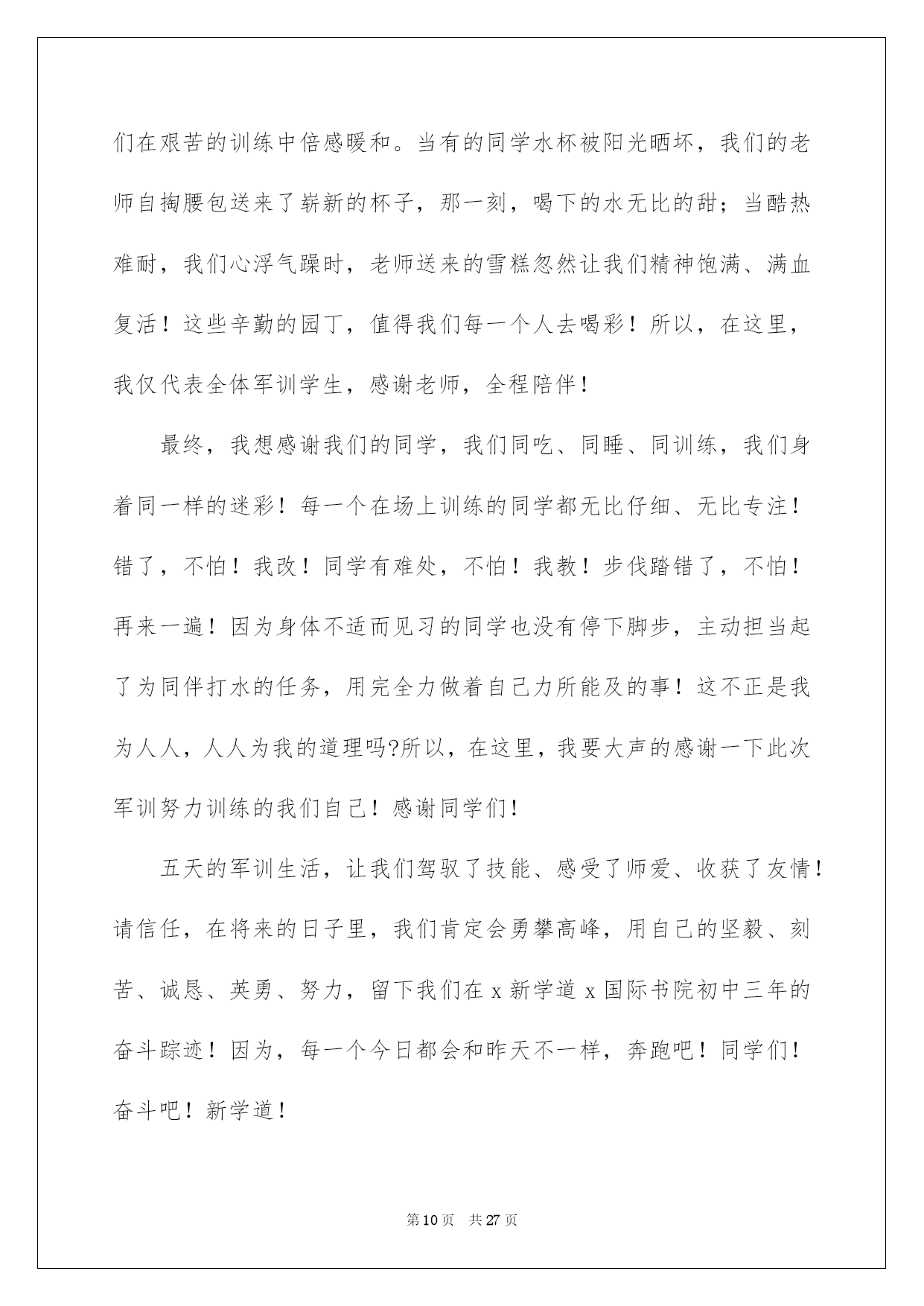 们在艰苦的训练中倍感暖和。当有的同学水杯被阳光晒坏，我们的老师自掏腰包送来了崭新的杯子，那一刻，喝下的水无比的甜；当酷热难耐，我们心浮气躁时，老师送来的雪糕忽然让我们精神饱满、满血复活！这些辛勤的园丁，值得我们每一个人去喝彩！所以，在这里，我仅代表全体军训学生，感谢老师，全程陪伴！

最终，我想感谢我们的同学，我们同吃、同睡、同训练，我们身着同一样的迷彩！每一个在场上训练的同学都无比仔细、无比专注！错了，不怕！我改！同学有难处，不怕！我教！步伐踏错了，不怕！再来一遍！因为身体不适而见习的同学也没有停下脚步，主动担当起了为同伴打水的任务，用完全力做着自己力所能及的事！这不正是我为人人，人人为我的道理吗?所以，在这里，我要大声的感谢一下此次军训努力训练的我们自己！感谢同学们！

五天的军训生活，让我们驾驭了技能、感受了师爱、收获了友情！请信任，在将来的日子里，我们肯定会勇攀高峰，用自己的坚毅、刻苦、诚恳、英勇、努力，留下我们在 x 新学道 x 国际书院初中三年的奋斗踪迹！因为，每一个今日都会和昨天不一样，奔跑吧！同学们！奋斗吧！新学道！

第 10 页 共 27 页